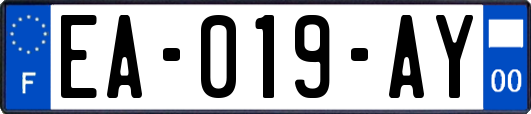 F
EA-019-AY
00